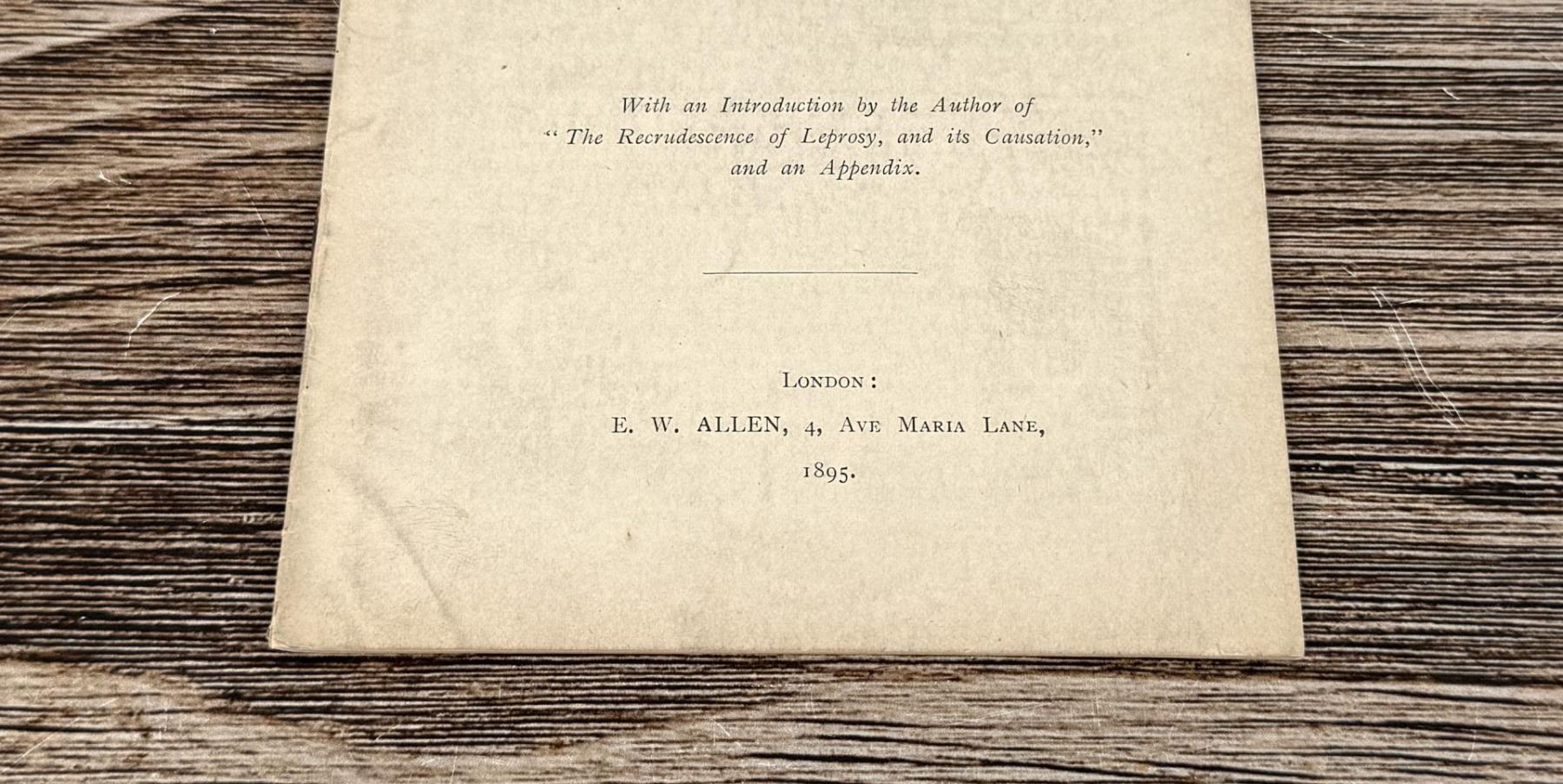 With an Introduction by the Author of
"The Recrudescence of Leprosy, and its Causation,"
and an Appendix.

London:
E. W. ALLEN, 4, Ave Maria Lane,
1895.